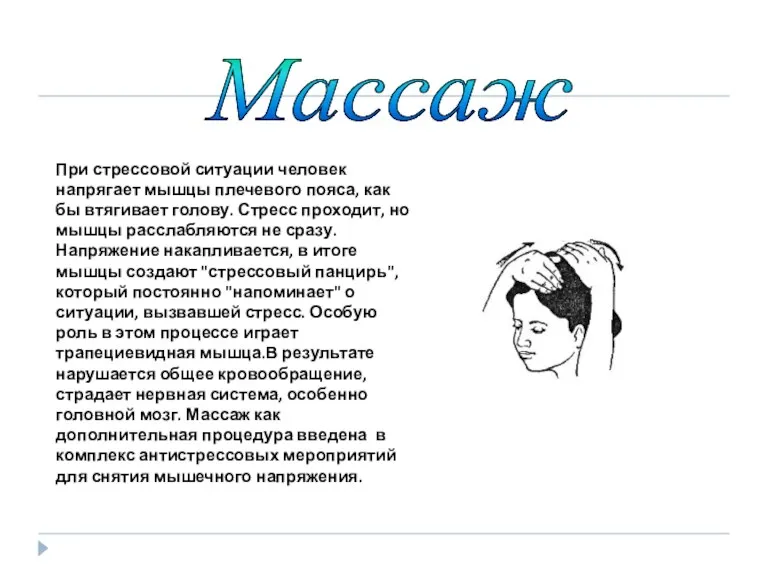 Массаж

При стрессовой ситуации человек напрягает мышцы плечевого пояса, как бы втягивает голову. Стресс проходит, но мышцы расслабляются не сразу. Напряжение накапливается, в итоге мышцы создают "стрессовый панцирь", который постоянно "напоминает" о ситуации, вызвавшей стресс. Особую роль в этом процессе играет трапециевидная мышца.В результате нарушается общее кровообращение, страдает нервная система, особенно головной мозг. Массаж как дополнительная процедура введена в комплекс антистрессовых мероприятий для снятия мышечного напряжения.